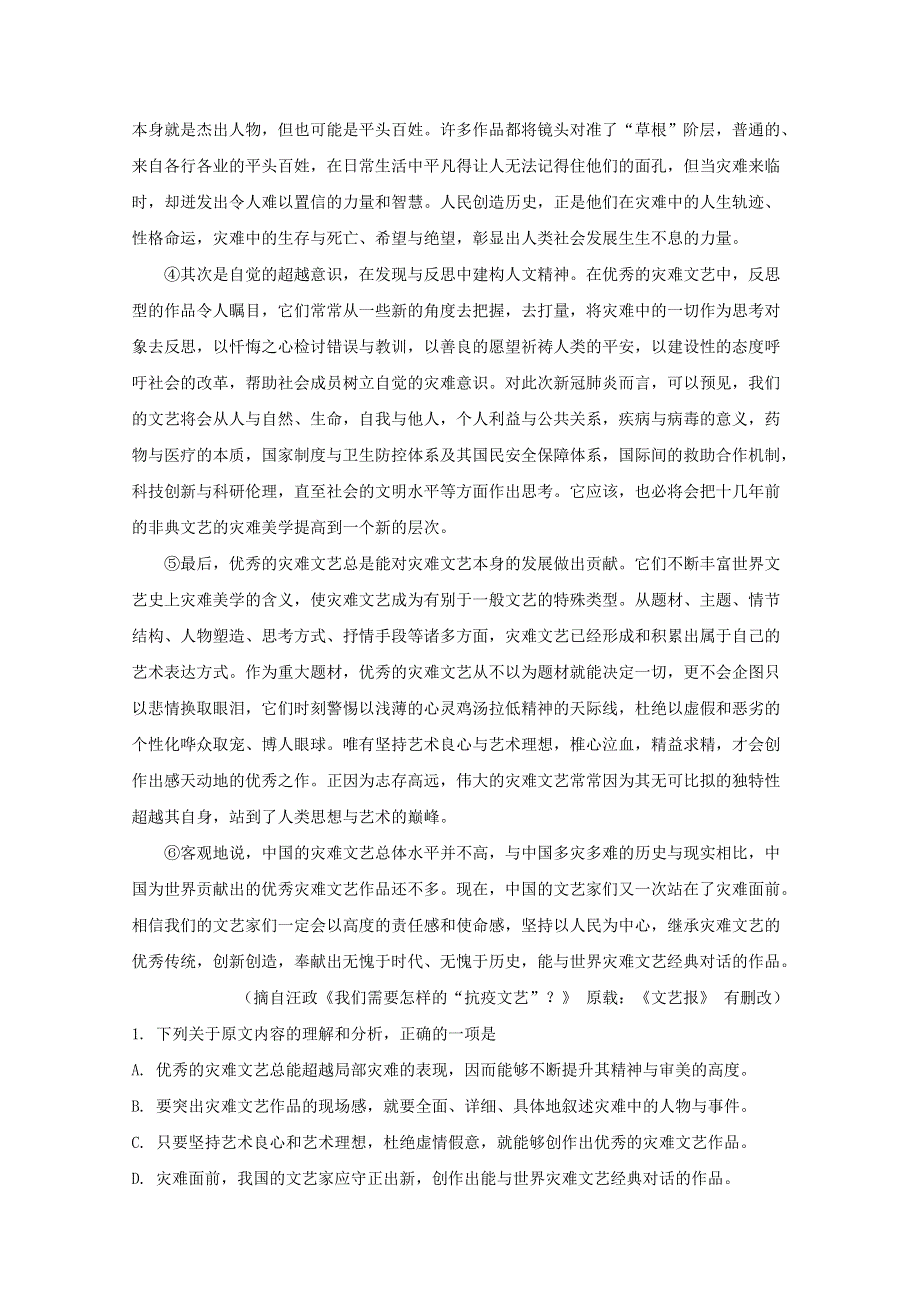 本身就是杰出人物，但也可能是平头百姓。许多作品都将镜头对准了“草根”阶层，普通的、来自各行各业的平头百姓，在日常生活中平凡得让人无法记得住他们的面孔，但当灾难来临时，却迸发出令人难以置信的力量和智慧。人民创造历史，正是他们在灾难中的人生轨迹、性格命运，灾难中的生存与死亡、希望与绝望，彰显出人类社会发展生生不息的力量。

④其次是自觉的超越意识，在发现与反思中建构人文精神。在优秀的灾难文艺中，反思型的作品令人瞩目，它们常常从一些新的角度去把握，去打量，将灾难中的一切作为思考对象去反思，以忏悔之心检讨错误与教训，以善良的愿望祈祷人类的平安，以建设性的态度呼吁社会的改革，帮助社会成员树立自觉的灾难意识。对此次新冠肺炎而言，可以预见，我们的文艺将会从人与自然、生命，自我与他人，个人利益与公共关系，疾病与病毒的意义，药物与医疗的本质，国家制度与卫生防控体系及其国民安全保障体系，国际间的救助合作机制，科技创新与科研伦理，直至社会的文明水平等方面作出思考。它应该，也必将会把十几年前的非典文艺的灾难美学提高到一个新的层次。

⑤最后，优秀的灾难文艺总是能对灾难文艺本身的发展做出贡献。它们不断丰富世界文艺史上灾难美学的含义，使灾难文艺成为有别于一般文艺的特殊类型。从题材、主题、情节结构、人物塑造、思考方式、抒情手段等诸多方面，灾难文艺已经形成和积累出属于自己的艺术表达方式。作为重大题材，优秀的灾难文艺从不以为题材就能决定一切，更不会企图只以悲情换取眼泪，它们时刻警惕以浅薄的心灵鸡汤拉低精神的天际线，杜绝以虚假和恶劣的个性化哗众取宠、博人眼球。唯有坚持艺术良心与艺术理想，椎心泣血，精益求精，才会创作出感天动地的优秀之作。正因为志存高远，伟大的灾难文艺常常因为其无可比拟的独特性超越其自身，站到了人类思想与艺术的巅峰。

⑥客观地说，中国的灾难文艺总体水平并不高，与中国多灾多难的历史与现实相比，中国为世界贡献出的优秀灾难文艺作品还不多。现在，中国的文艺家们又一次站在了灾难面前。相信我们的文艺家们一定会以高度的责任感和使命感，坚持以人民为中心，继承灾难文艺的优秀传统，创新创造，奉献出无愧于时代、无愧于历史，能与世界灾难文艺经典对话的作品。

（摘自汪政《我们需要怎样的“抗疫文艺”？》 原载：《文艺报》 有删改）

1. 下列关于原文内容的理解和分析，正确的一项是

A. 优秀的灾难文艺总能超越局部灾难的表现，因而能够不断提升其精神与审美的高度。

B. 要突出灾难文艺作品的现场感，就要全面、详细、具体地叙述灾难中的人物与事件。

C. 只要坚持艺术良心和艺术理想，杜绝虚情假意，就能够创作出优秀的灾难文艺作品。

D. 灾难面前，我国的文艺家应守正出新，创作出能与世界灾难文艺经典对话的作品。